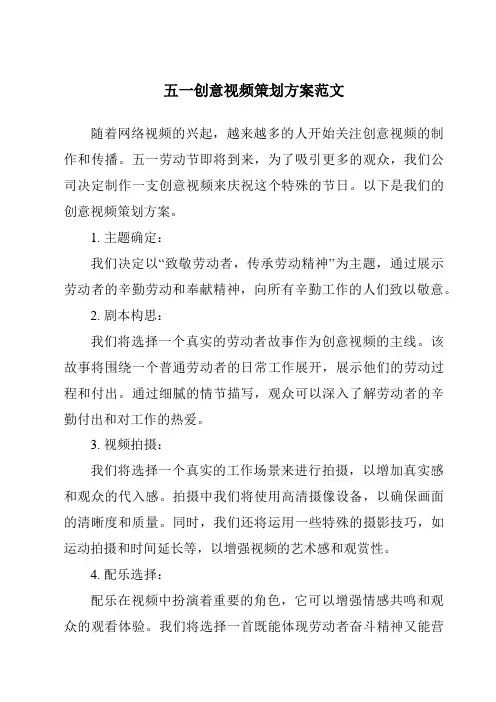 五一创意视频策划方案范文

随着网络视频的兴起，越来越多的人开始关注创意视频的制作和传播。五一劳动节即将到来，为了吸引更多的观众，我们公司决定制作一支创意视频来庆祝这个特殊的节日。以下是我们的创意视频策划方案。

1. 主题确定：

我们决定以“致敬劳动者，传承劳动精神”为主题，通过展示劳动者的辛勤劳动和奉献精神，向所有辛勤工作的人们致以敬意。

2. 剧本构思：

我们将选择一个真实的劳动者故事作为创意视频的主线。该故事将围绕一个普通劳动者的日常工作展开，展示他们的劳动过程和付出。通过细腻的情节描写，观众可以深入了解劳动者的辛勤付出和对工作的热爱。

3. 视频拍摄：

我们将选择一个真实的工作场景来进行拍摄，以增加真实感和观众的代入感。拍摄中我们将使用高清摄像设备，以确保画面的清晰度和质量。同时，我们还将运用一些特殊的摄影技巧，如运动拍摄和时间延长等，以增强视频的艺术感和观赏性。

4. 配乐选择：

配乐在视频中扮演着重要的角色，它可以增强情感共鸣和观众的观看体验。我们将选择一首既能体现劳动者奋斗精神又能营